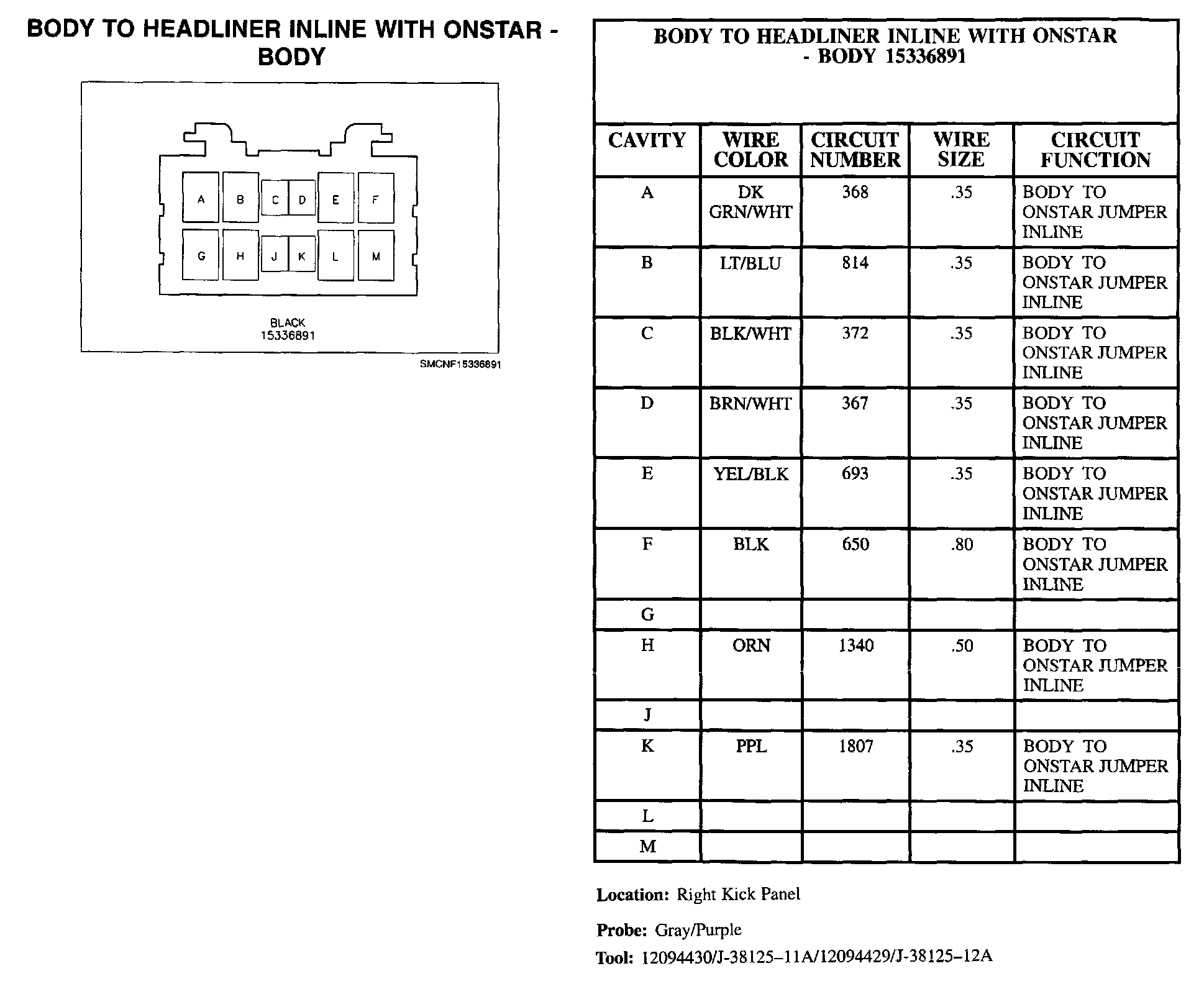 BODY TO HEADLINER INLINE WITH ONSTAR - BODY

A B C D E F
G H J K L M

BLACK
15336891

SMCNF15336891

BODY TO HEADLINER INLINE WITH ONSTAR - BODY 15336891

| CAVITY | WIRE COLOR | CIRCUIT NUMBER | WIRE SIZE | CIRCUIT FUNCTION |
|---|---|---|---|---|
| A | DK GRN/WHT | 368 | .35 | BODY TO ONSTAR JUMPER INLINE |
| B | LT/BLU | 814 | .35 | BODY TO ONSTAR JUMPER INLINE |
| C | BLK/WHT | 372 | .35 | BODY TO ONSTAR JUMPER INLINE |
| D | BRN/WHT | 367 | .35 | BODY TO ONSTAR JUMPER INLINE |
| E | YEL/BLK | 693 | .35 | BODY TO ONSTAR JUMPER INLINE |
| F | BLK | 650 | .80 | BODY TO ONSTAR JUMPER INLINE |
| G | | | | |
| H | ORN | 1340 | .50 | BODY TO ONSTAR JUMPER INLINE |
| J | | | | |
| K | PPL | 1807 | .35 | BODY TO ONSTAR JUMPER INLINE |
| L | | | | |
| M | | | | |

Location: Right Kick Panel

Probe: Gray/Purple

Tool: 12094430/J-38125–11A/12094429/J-38125–12A